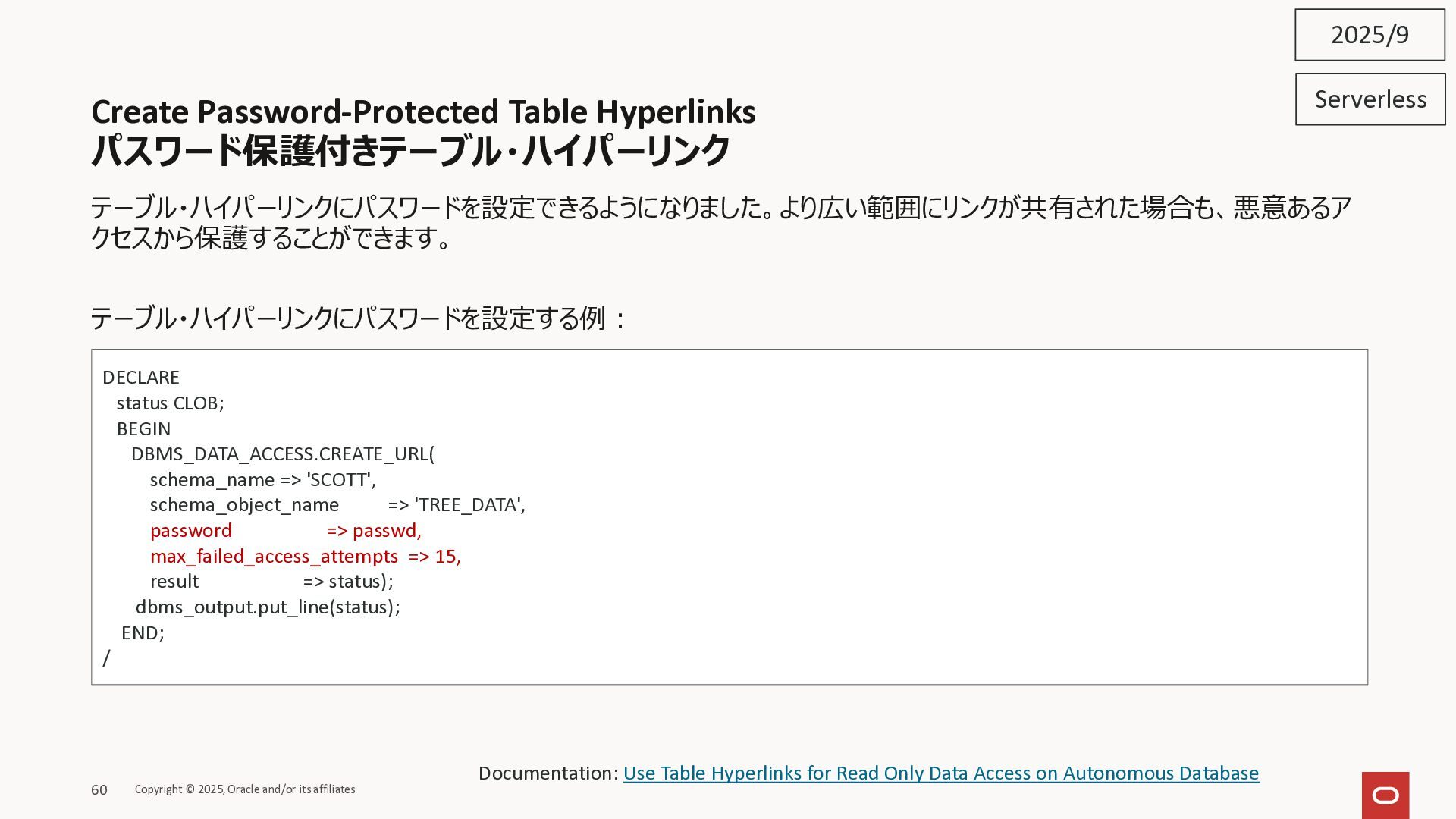 2025/9

Serverless

Create Password-Protected Table Hyperlinks
パスワード保護付きテーブル・ハイパーリンク

テーブル・ハイパーリンクにパスワードを設定できるようになりました。より広い範囲にリンクが共有された場合も、悪意あるアクセスから保護することができます。

テーブル・ハイパーリンクにパスワードを設定する例：

DECLARE
  status CLOB;
  BEGIN
    DBMS_DATA_ACCESS.CREATE_URL(
      schema_name => 'SCOTT',
      schema_object_name => 'TREE_DATA',
      password => passwd,
      max_failed_access_attempts => 15,
      result => status);
    dbms_output.put_line(status);
  END;
/

Documentation: Use Table Hyperlinks for Read Only Data Access on Autonomous Database

60 Copyright © 2025, Oracle and/or its affiliates